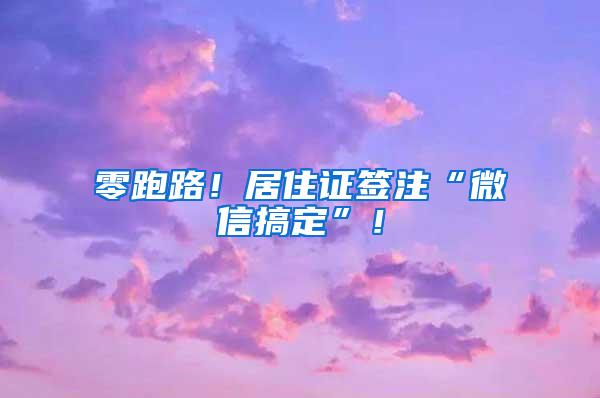 零跑路！居住证签注“微信搞定”！